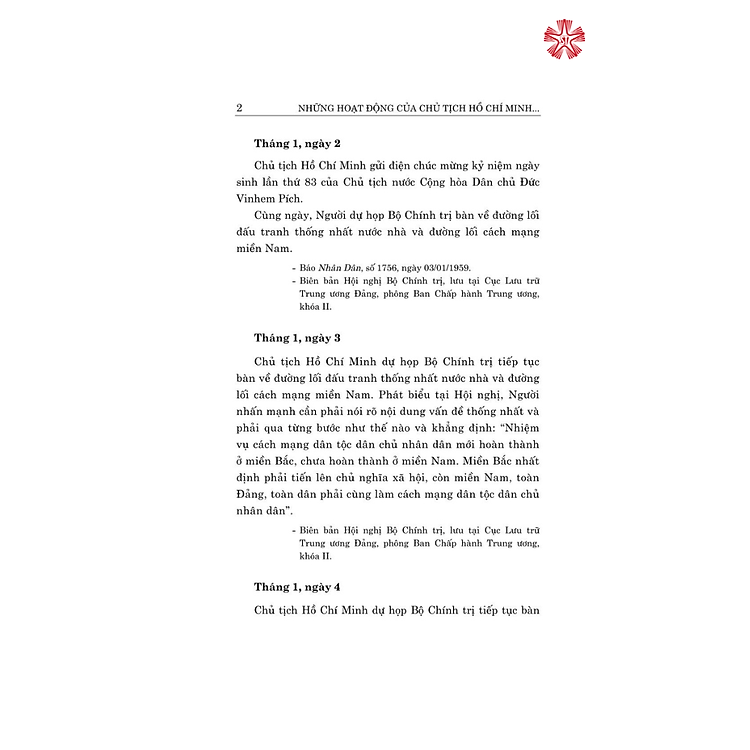 2 NHỮNG HOẠT ĐỘNG CỦA CHỦ TỊCH HỒ CHÍ MINH...

Tháng 1, ngày 2

Chủ tịch Hồ Chí Minh gửi điện chúc mừng kỷ niệm ngày sinh lần thứ 83 của Chủ tịch nước Cộng hòa Dân chủ Đức Vinhem Pích.

Cùng ngày, Người dự họp Bộ Chính trị bàn về đường lối đấu tranh thống nhất nước nhà và đường lối cách mạng miền Nam.

- Báo Nhân Dân, số 1756, ngày 03/01/1959.
- Biên bản Hội nghị Bộ Chính trị, lưu tại Cục Lưu trữ Trung ương Đảng, phông Ban Chấp hành Trung ương, khóa II.

Tháng 1, ngày 3

Chủ tịch Hồ Chí Minh dự họp Bộ Chính trị tiếp tục bàn về đường lối đấu tranh thống nhất nước nhà và đường lối cách mạng miền Nam. Phát biểu tại Hội nghị, Người nhấn mạnh cần phải nói rõ nội dung vấn đề thống nhất và phải qua từng bước như thế nào và khẳng định: "Nhiệm vụ cách mạng dân tộc dân chủ nhân dân mới hoàn thành ở miền Bắc, chưa hoàn thành ở miền Nam. Miền Bắc nhất định phải tiến lên chủ nghĩa xã hội, còn miền Nam, toàn Đảng, toàn dân phải cùng làm cách mạng dân tộc dân chủ nhân dân".

- Biên bản Hội nghị Bộ Chính trị, lưu tại Cục Lưu trữ Trung ương Đảng, phông Ban Chấp hành Trung ương, khóa II.

Tháng 1, ngày 4

Chủ tịch Hồ Chí Minh dự họp Bộ Chính trị tiếp tục bàn